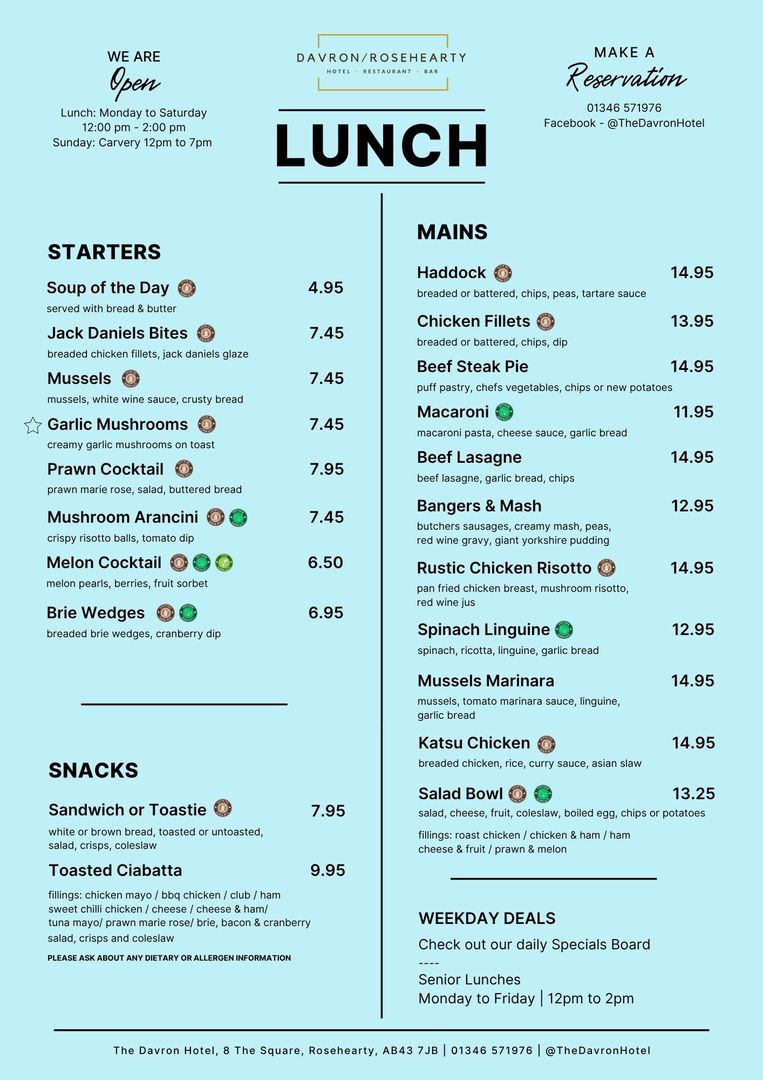 WE ARE
Open
Lunch: Monday to Saturday
12:00 pm - 2:00 pm
Sunday: Carvery 12pm to 7pm

DAVRON/ROSEHEARTY
HOTEL · RESTAURANT · BAR

LUNCH

MAKE A
Reservation
01346 571976
Facebook - @TheDavronHotel

STARTERS

Soup of the Day 4.95
served with bread & butter

Jack Daniels Bites 7.45
breaded chicken fillets, jack daniels glaze

Mussels 7.45
mussels, white wine sauce, crusty bread

Garlic Mushrooms 7.45
creamy garlic mushrooms on toast

Prawn Cocktail 7.95
prawn marie rose, salad, buttered bread

Mushroom Arancini 7.45
crispy risotto balls, tomato dip

Melon Cocktail 6.50
melon pearls, berries, fruit sorbet

Brie Wedges 6.95
breaded brie wedges, cranberry dip

SNACKS

Sandwich or Toastie 7.95
white or brown bread, toasted or untoasted, salad, crisps, coleslaw

Toasted Ciabatta 9.95
fillings: chicken mayo / bbq chicken / club / ham sweet chilli chicken / cheese / cheese & ham/ tuna mayo/ prawn marie rose/ brie, bacon & cranberry salad, crisps and coleslaw

PLEASE ASK ABOUT ANY DIETARY OR ALLERGEN INFORMATION

MAINS

Haddock 14.95
breaded or battered, chips, peas, tartare sauce

Chicken Fillets 13.95
breaded or battered, chips, dip

Beef Steak Pie 14.95
puff pastry, chefs vegetables, chips or new potatoes

Macaroni 11.95
macaroni pasta, cheese sauce, garlic bread

Beef Lasagne 14.95
beef lasagne, garlic bread, chips

Bangers & Mash 12.95
butchers sausages, creamy mash, peas, red wine gravy, giant yorkshire pudding

Rustic Chicken Risotto 14.95
pan fried chicken breast, mushroom risotto, red wine jus

Spinach Linguine 12.95
spinach, ricotta, linguine, garlic bread

Mussels Marinara 14.95
mussels, tomato marinara sauce, linguine, garlic bread

Katsu Chicken 14.95
breaded chicken, rice, curry sauce, asian slaw

Salad Bowl 13.25
salad, cheese, fruit, coleslaw, boiled egg, chips or potatoes
fillings: roast chicken / chicken & ham / ham cheese & fruit / prawn & melon

WEEKDAY DEALS
Check out our daily Specials Board
----
Senior Lunches
Monday to Friday | 12pm to 2pm

The Davron Hotel, 8 The Square, Rosehearty, AB43 7JB | 01346 571976 | @TheDavronHotel